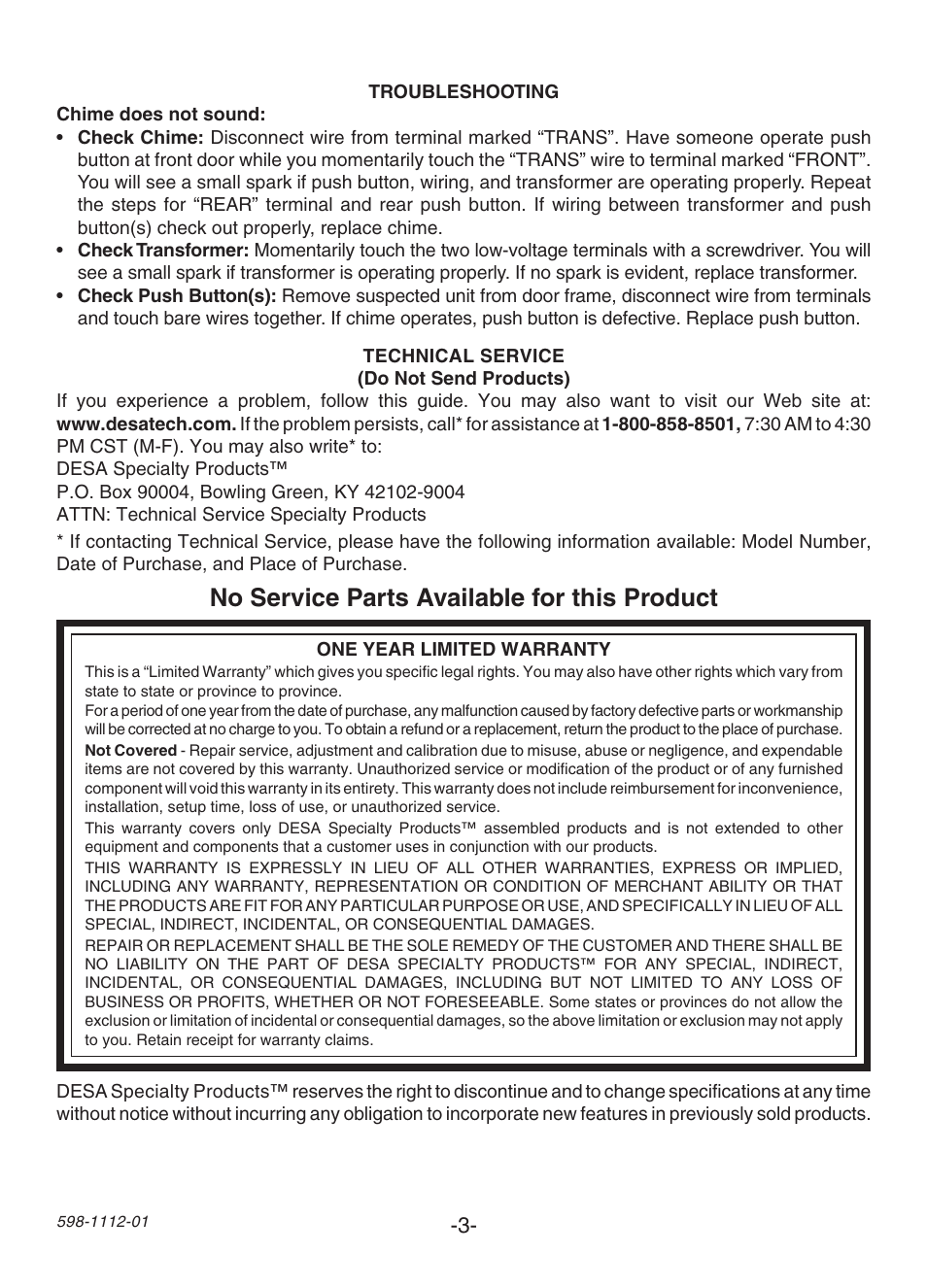 TROUBLESHOOTING

Chime does not sound:

• Check Chime: Disconnect wire from terminal marked “TRANS”. Have someone operate push button at front door while you momentarily touch the “TRANS” wire to terminal marked “FRONT”. You will see a small spark if push button, wiring, and transformer are operating properly. Repeat the steps for “REAR” terminal and rear push button. If wiring between transformer and push button(s) check out properly, replace chime.
• Check Transformer: Momentarily touch the two low-voltage terminals with a screwdriver. You will see a small spark if transformer is operating properly. If no spark is evident, replace transformer.
• Check Push Button(s): Remove suspected unit from door frame, disconnect wire from terminals and touch bare wires together. If chime operates, push button is defective. Replace push button.

TECHNICAL SERVICE
(Do Not Send Products)

If you experience a problem, follow this guide. You may also want to visit our Web site at: www.desatech.com. If the problem persists, call* for assistance at 1-800-858-8501, 7:30 AM to 4:30 PM CST (M-F). You may also write* to:
DESA Specialty Products™
P.O. Box 90004, Bowling Green, KY 42102-9004
ATTN: Technical Service Specialty Products

* If contacting Technical Service, please have the following information available: Model Number, Date of Purchase, and Place of Purchase.

No Service Parts Available for this Product

ONE YEAR LIMITED WARRANTY

This is a “Limited Warranty” which gives you specific legal rights. You may also have other rights which vary from state to state or province to province.

For a period of one year from the date of purchase, any malfunction caused by factory defective parts or workmanship will be corrected at no charge to you. To obtain a refund or a replacement, return the product to the place of purchase.

Not Covered - Repair service, adjustment and calibration due to misuse, abuse or negligence, and expendable items are not covered by this warranty. Unauthorized service or modification of the product or of any furnished component will void this warranty in its entirety. This warranty does not include reimbursement for inconvenience, installation, setup time, loss of use, or unauthorized service.

This warranty covers only DESA Specialty Products™ assembled products and is not extended to other equipment and components that a customer uses in conjunction with our products.

THIS WARRANTY IS EXPRESSLY IN LIEU OF ALL OTHER WARRANTIES, EXPRESS OR IMPLIED, INCLUDING ANY WARRANTY, REPRESENTATION OR CONDITION OF MERCHANT ABILITY OR THAT THE PRODUCTS ARE FIT FOR ANY PARTICULAR PURPOSE OR USE, AND SPECIFICALLY IN LIEU OF ALL SPECIAL, INDIRECT, INCIDENTAL, OR CONSEQUENTIAL DAMAGES.

REPAIR OR REPLACEMENT SHALL BE THE SOLE REMEDY OF THE CUSTOMER AND THERE SHALL BE NO LIABILITY ON THE PART OF DESA SPECIALTY PRODUCTS™ FOR ANY SPECIAL, INDIRECT, INCIDENTAL, OR CONSEQUENTIAL DAMAGES, INCLUDING BUT NOT LIMITED TO ANY LOSS OF BUSINESS OR PROFITS, WHETHER OR NOT FORESEEABLE. Some states or provinces do not allow the exclusion or limitation of incidental or consequential damages, so the above limitation or exclusion may not apply to you. Retain receipt for warranty claims.

DESA Specialty Products™ reserves the right to discontinue and to change specifications at any time without notice without incurring any obligation to incorporate new features in previously sold products.

598-1112-01

-3-